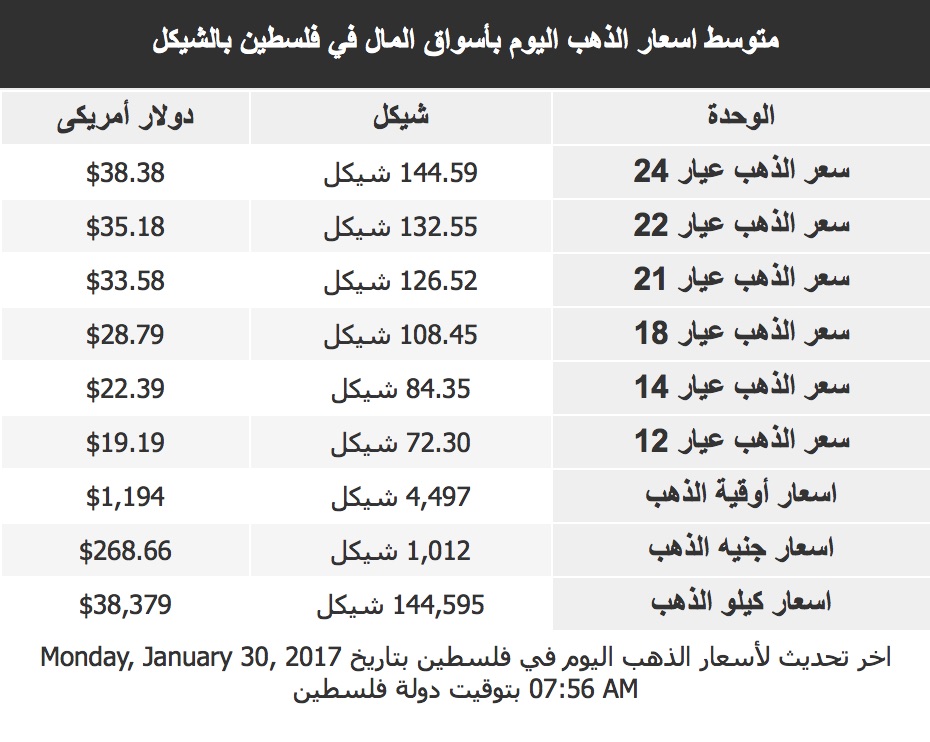 متوسط اسعار الذهب اليوم بأسواق المال في فلسطين بالشيكل

| الوحدة | شيكل | دولار أمريكى |
|---|---|---|
| سعر الذهب عيار 24 | 144.59 شيكل | $38.38 |
| سعر الذهب عيار 22 | 132.55 شيكل | $35.18 |
| سعر الذهب عيار 21 | 126.52 شيكل | $33.58 |
| سعر الذهب عيار 18 | 108.45 شيكل | $28.79 |
| سعر الذهب عيار 14 | 84.35 شيكل | $22.39 |
| سعر الذهب عيار 12 | 72.30 شيكل | $19.19 |
| اسعار أوقية الذهب | 4,497 شيكل | $1,194 |
| اسعار جنيه الذهب | 1,012 شيكل | $268.66 |
| اسعار كيلو الذهب | 144,595 شيكل | $38,379 |

اخر تحديث لأسعار الذهب اليوم في فلسطين بتاريخ Monday, January 30, 2017 07:56 AM بتوقيت دولة فلسطين